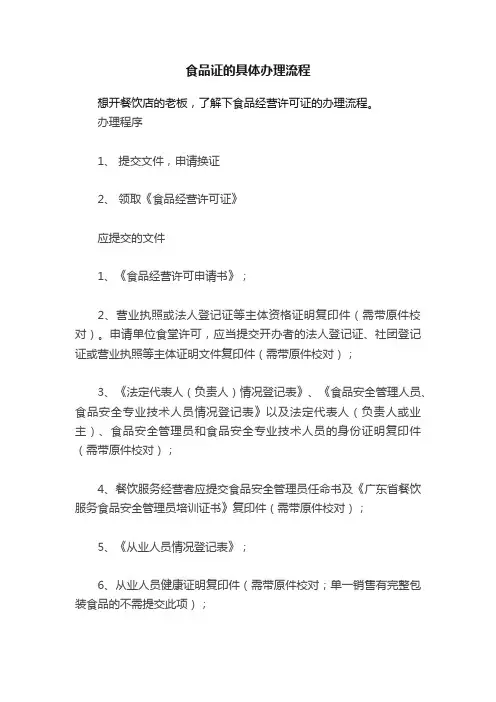 食品证的具体办理流程

想开餐饮店的老板，了解下食品经营许可证的办理流程。
办理程序

1、 提交文件，申请换证

2、 领取《食品经营许可证》

应提交的文件

1、《食品经营许可申请书》；

2、营业执照或法人登记证等主体资格证明复印件（需带原件校对）。申请单位食堂许可，应当提交开办者的法人登记证、社团登记证或营业执照等主体证明文件复印件（需带原件校对）；

3、《法定代表人（负责人）情况登记表》、《食品安全管理人员、食品安全专业技术人员情况登记表》以及法定代表人（负责人或业主）、食品安全管理员和食品安全专业技术人员的身份证明复印件（需带原件校对）；

4、餐饮服务经营者应提交食品安全管理员任命书及《广东省餐饮服务食品安全管理员培训证书》复印件（需带原件校对）；

5、《从业人员情况登记表》；

6、从业人员健康证明复印件（需带原件校对；单一销售有完整包装食品的不需提交此项）；